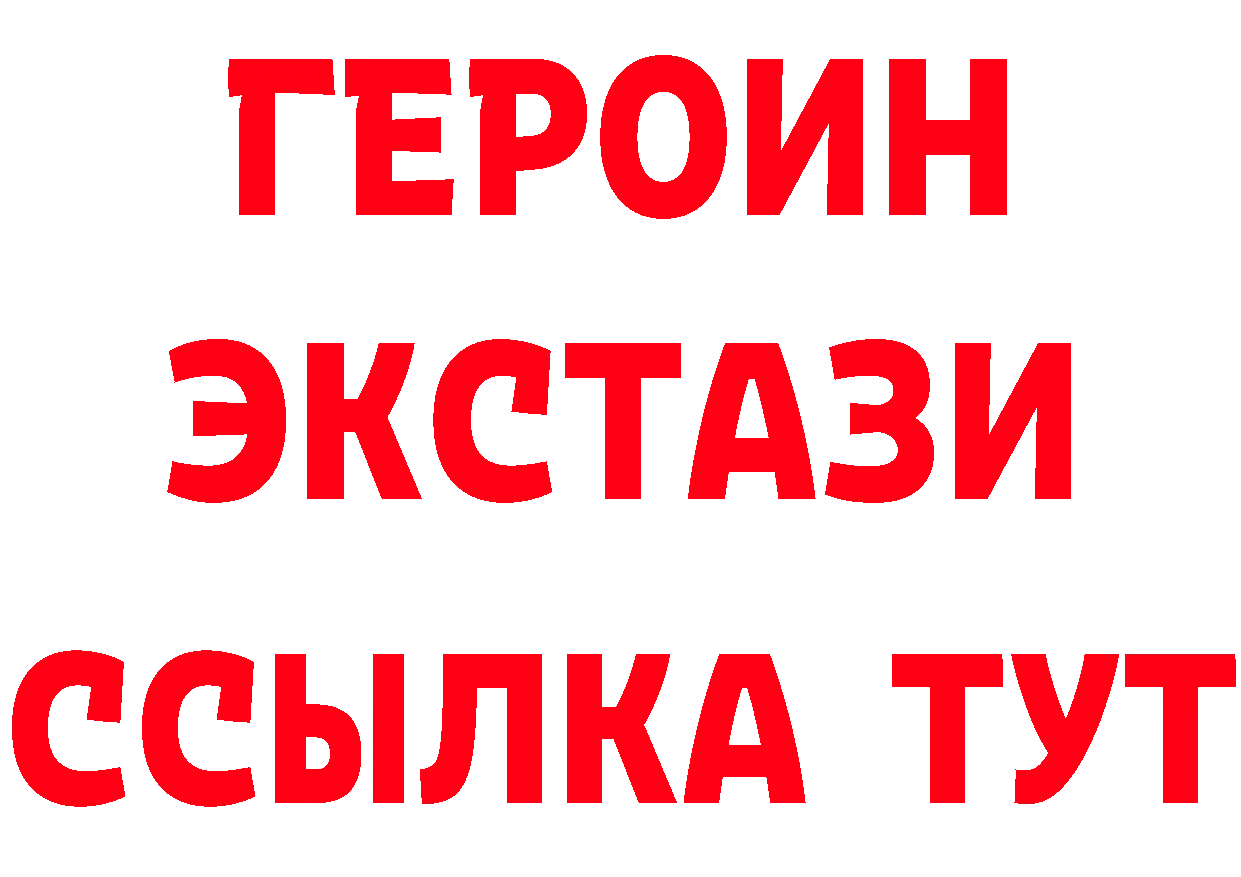 ГЕРОИН
ЭКСТАЗИ
ССЫЛКА ТУТ